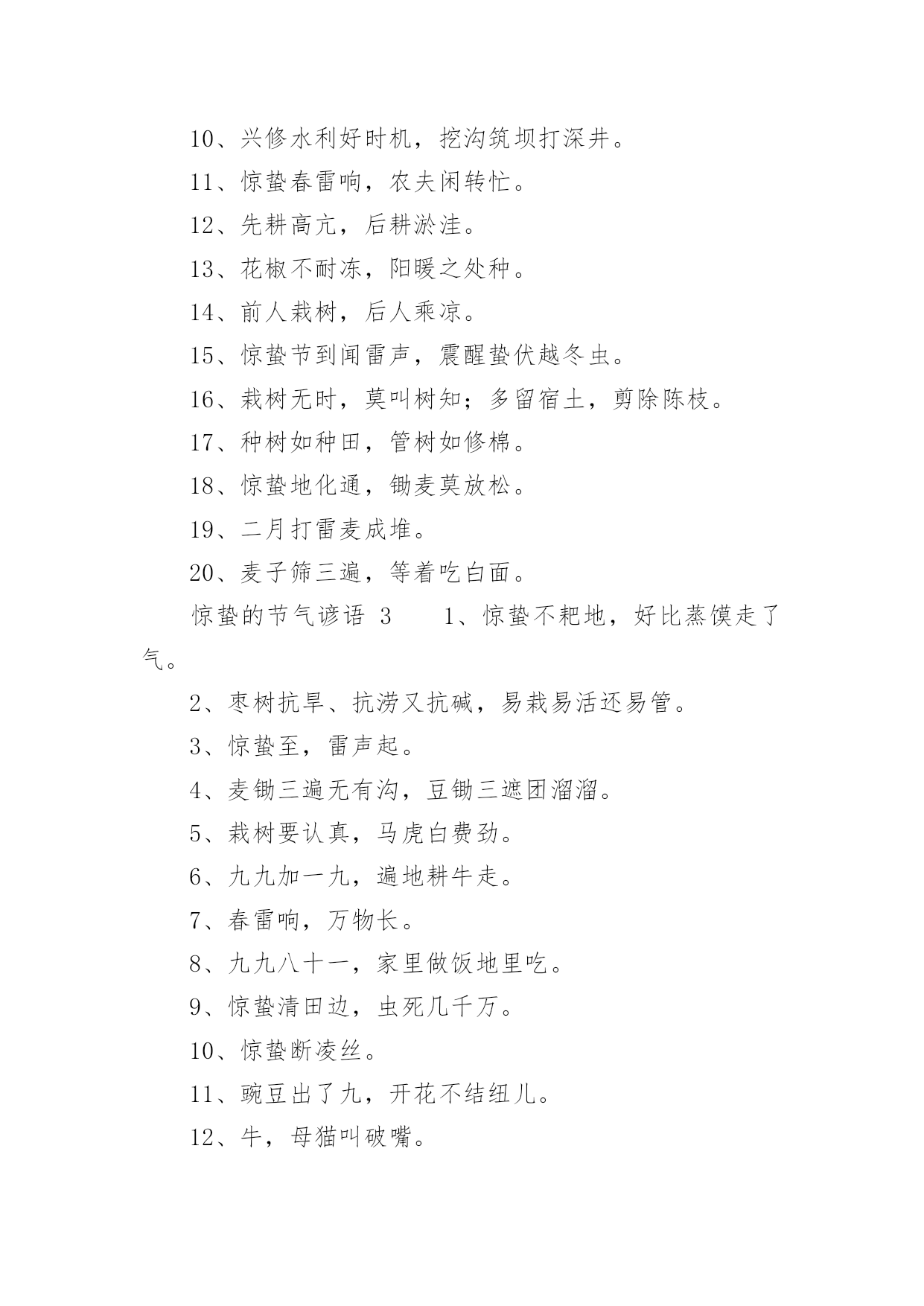 10、兴修水利好时机，挖沟筑坝打深井。

11、惊蛰春雷响，农夫闲转忙。

12、先耕高亢，后耕淤洼。

13、花椒不耐冻，阳暖之处种。

14、前人栽树，后人乘凉。

15、惊蛰节到闻雷声，震醒蛰伏越冬虫。

16、栽树无时，莫叫树知；多留宿土，剪除陈枝。

17、种树如种田，管树如修棉。

18、惊蛰地化通，锄麦莫放松。

19、二月打雷麦成堆。

20、麦子筛三遍，等着吃白面。

惊蛰的节气谚语 3　　1、惊蛰不耙地，好比蒸馍走了气。

2、枣树抗旱、抗涝又抗碱，易栽易活还易管。

3、惊蛰至，雷声起。

4、麦锄三遍无有沟，豆锄三遮团溜溜。

5、栽树要认真，马虎白费劲。

6、九九加一九，遍地耕牛走。

7、春雷响，万物长。

8、九九八十一，家里做饭地里吃。

9、惊蛰清田边，虫死几千万。

10、惊蛰断凌丝。

11、豌豆出了九，开花不结纽儿。

12、牛，母猫叫破嘴。